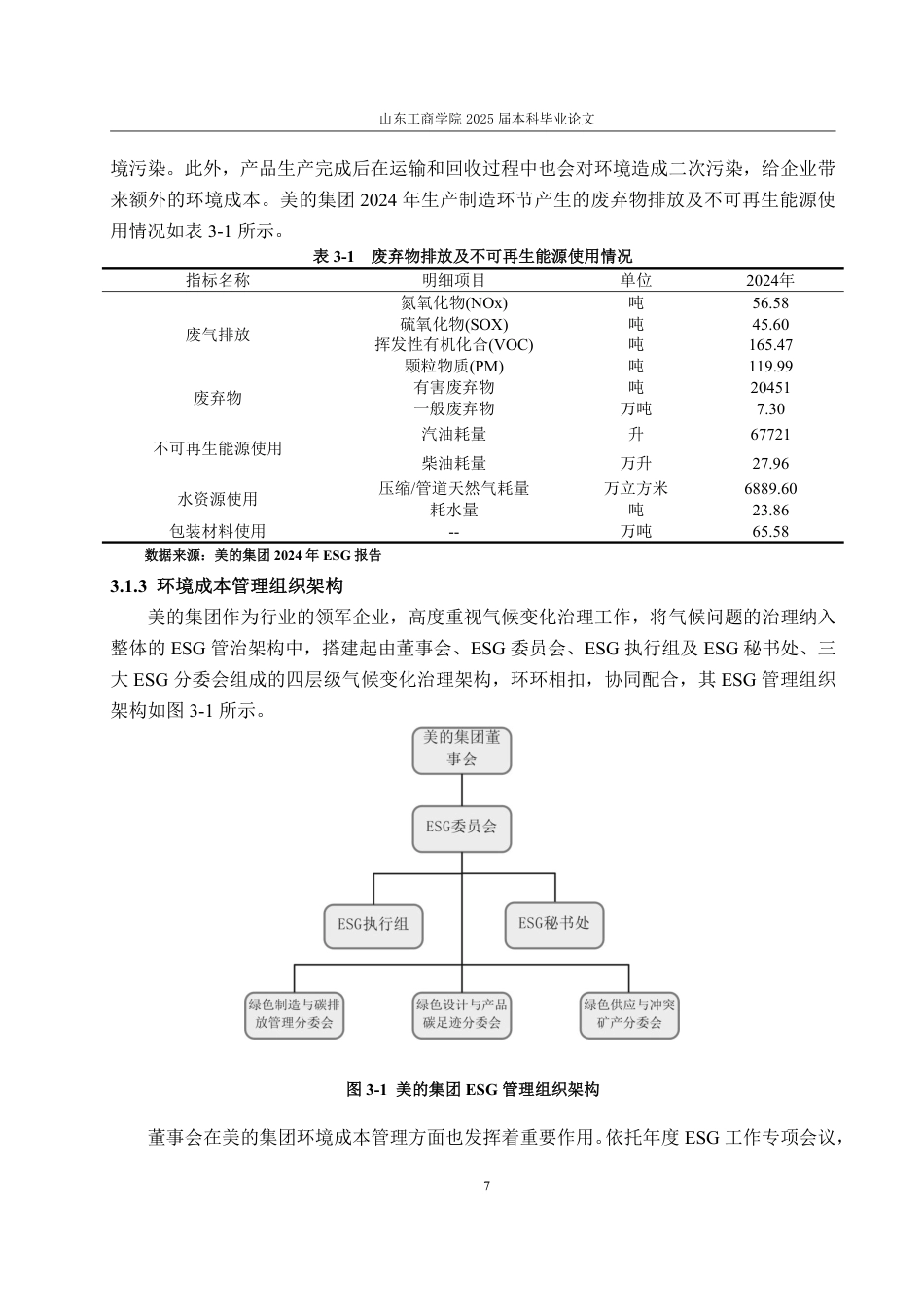 山东工商学院 2025 届本科毕业论文

境污染。此外，产品生产完成后在运输和回收过程中也会对环境造成二次污染，给企业带来额外的环境成本。美的集团 2024 年生产制造环节产生的废弃物排放及不可再生能源使用情况如表 3-1 所示。

表 3-1 废弃物排放及不可再生能源使用情况

| 指标名称 | 明细项目 | 单位 | 2024年 |
|---|---|---|---|
| 废气排放 | 氮氧化物(NOx) | 吨 | 56.58 |
| | 硫氧化物(SOX) | 吨 | 45.60 |
| | 挥发性有机化合(VOC) | 吨 | 165.47 |
| | 颗粒物质(PM) | 吨 | 119.99 |
| 废弃物 | 有害废弃物 | 吨 | 20451 |
| | 一般废弃物 | 万吨 | 7.30 |
| 不可再生能源使用 | 汽油耗量 | 升 | 67721 |
| | 柴油耗量 | 万升 | 27.96 |
| 水资源使用 | 压缩/管道天然气耗量 | 万立方米 | 6889.60 |
| | 耗水量 | 吨 | 23.86 |
| 包装材料使用 | -- | 万吨 | 65.58 |

数据来源：美的集团 2024 年 ESG 报告

3.1.3 环境成本管理组织架构

美的集团作为行业的领军企业，高度重视气候变化治理工作，将气候问题的治理纳入整体的 ESG 管治架构中，搭建起由董事会、ESG 委员会、ESG 执行组及 ESG 秘书处、三大 ESG 分委会组成的四层级气候变化治理架构，环环相扣，协同配合，其 ESG 管理组织架构如图 3-1 所示。

美的集团董事会

ESG委员会

ESG执行组

ESG秘书处

绿色制造与碳排放管理分委会

绿色设计与产品碳足迹分委会

绿色供应与冲突矿产分委会

图 3-1 美的集团 ESG 管理组织架构

董事会在美的集团环境成本管理方面也发挥着重要作用。依托年度 ESG 工作专项会议，

7